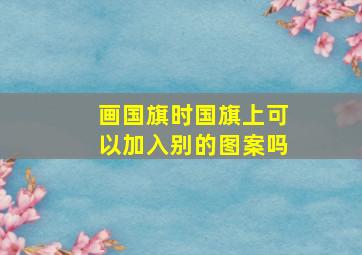 画国旗时国旗上可以加入别的图案吗